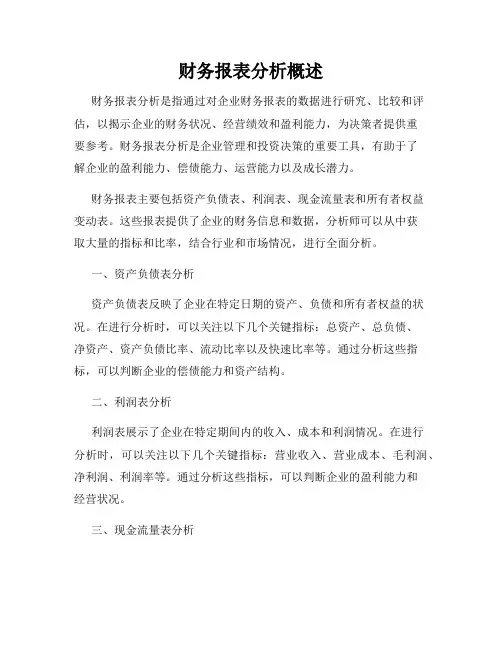 财务报表分析概述

财务报表分析是指通过对企业财务报表的数据进行研究、比较和评估，以揭示企业的财务状况、经营绩效和盈利能力，为决策者提供重要参考。财务报表分析是企业管理和投资决策的重要工具，有助于了解企业的盈利能力、偿债能力、运营能力以及成长潜力。

财务报表主要包括资产负债表、利润表、现金流量表和所有者权益变动表。这些报表提供了企业的财务信息和数据，分析师可以从中获取大量的指标和比率，结合行业和市场情况，进行全面分析。

一、资产负债表分析

资产负债表反映了企业在特定日期的资产、负债和所有者权益的状况。在进行分析时，可以关注以下几个关键指标：总资产、总负债、净资产、资产负债比率、流动比率以及快速比率等。通过分析这些指标，可以判断企业的偿债能力和资产结构。

二、利润表分析

利润表展示了企业在特定期间内的收入、成本和利润情况。在进行分析时，可以关注以下几个关键指标：营业收入、营业成本、毛利润、净利润、利润率等。通过分析这些指标，可以判断企业的盈利能力和经营状况。

三、现金流量表分析